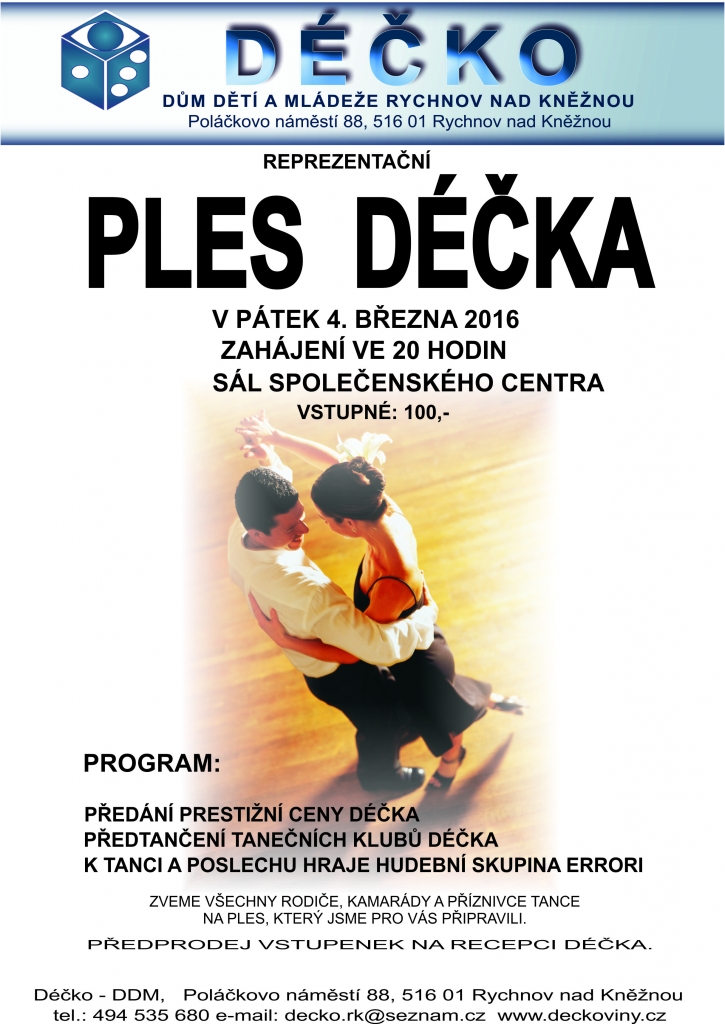 DÉČKO
DŮM DĚTÍ A MLÁDEŽE RYCHNOV NAD KNĚŽNOU
Poláčkovo náměstí 88, 516 01 Rychnov nad Kněžnou

REPREZENTAČNÍ

PLES DÉČKA

V PÁTEK 4. BŘEZNA 2016
ZAHÁJENÍ VE 20 HODIN
SÁL SPOLEČENSKÉHO CENTRA
VSTUPNÉ: 100,-

PROGRAM:

PŘEDÁNÍ PRESTIŽNÍ CENY DÉČKA
PŘEDTANČENÍ TANEČNÍCH KLUBŮ DÉČKA
K TANCI A POSLECHU HRAJE HUDEBNÍ SKUPINA ERRORI

ZVEME VŠECHNY RODIČE, KAMARÁDY A PŘÍZNIVCE TANCE NA PLES, KTERÝ JSME PRO VÁS PŘIPRAVILI.

PŘEDPRODEJ VSTUPENEK NA RECEPCI DÉČKA.

Déčko - DDM, Poláčkovo náměstí 88, 516 01 Rychnov nad Kněžnou
tel.: 494 535 680 e-mail: decko.rk@seznam.cz www.deckoviny.cz